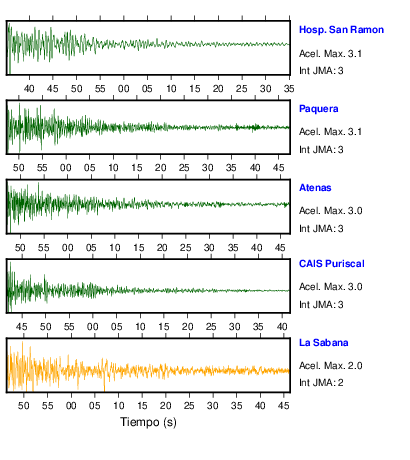 Hosp. San Ramon
Acel. Max. 3.1
Int JMA: 3

40 45 50 55 00 05 10 15 20 25 30 35

Paquera
Acel. Max. 3.1
Int JMA: 3

50 55 00 05 10 15 20 25 30 35 40 45

Atenas
Acel. Max. 3.0
Int JMA: 3

50 55 00 05 10 15 20 25 30 35 40 45

CAIS Puriscal
Acel. Max. 3.0
Int JMA: 3

45 50 55 00 05 10 15 20 25 30 35 40

La Sabana
Acel. Max. 2.0
Int JMA: 2

50 55 00 05 10 15 20 25 30 35 40 45

Tiempo (s)